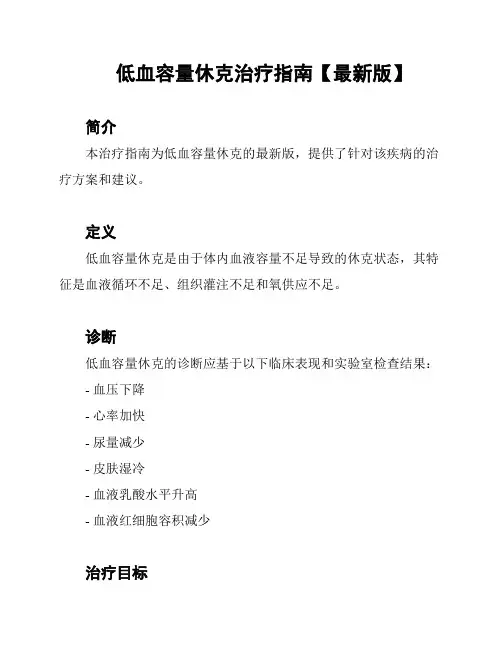 低血容量休克治疗指南【最新版】

简介

本治疗指南为低血容量休克的最新版，提供了针对该疾病的治疗方案和建议。

定义

低血容量休克是由于体内血液容量不足导致的休克状态，其特征是血液循环不足、组织灌注不足和氧供应不足。

诊断

低血容量休克的诊断应基于以下临床表现和实验室检查结果：

- 血压下降

- 心率加快

- 尿量减少

- 皮肤湿冷

- 血液乳酸水平升高

- 血液红细胞容积减少

治疗目标